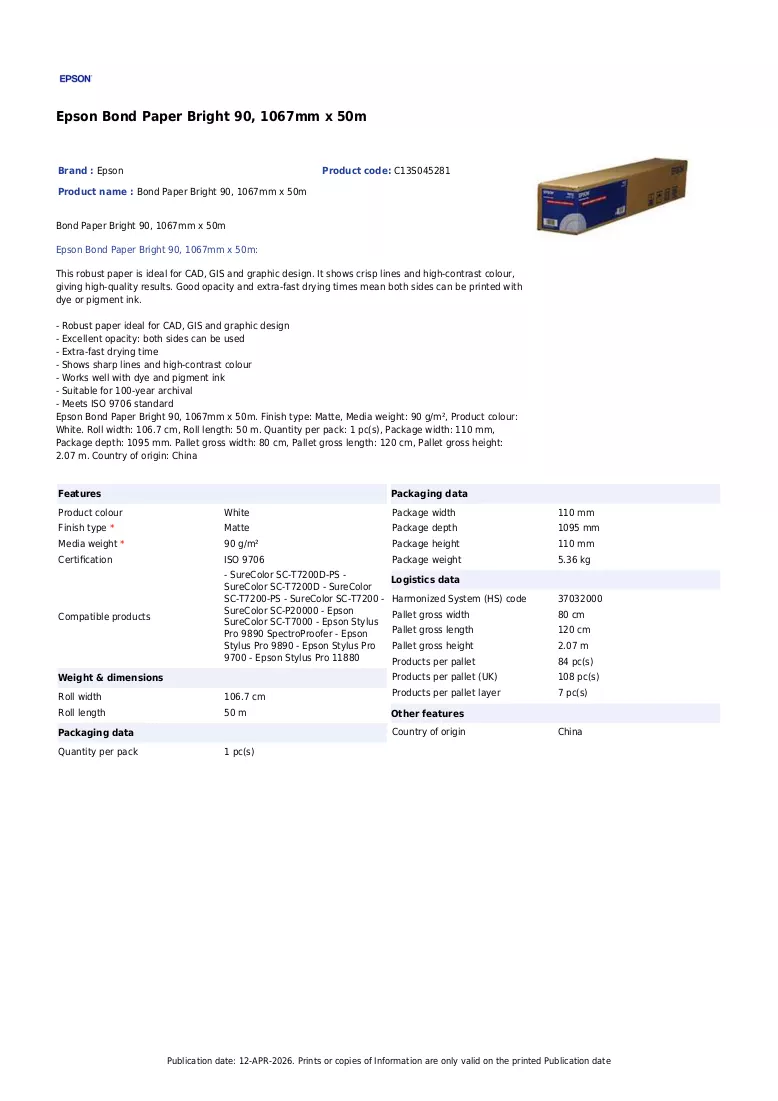 EPSON

Epson Bond Paper Bright 90, 1067mm x 50m

Brand : Epson

Product code: C13S045281

Product name : Bond Paper Bright 90, 1067mm x 50m

Bond Paper Bright 90, 1067mm x 50m

Epson Bond Paper Bright 90, 1067mm x 50m:

This robust paper is ideal for CAD, GIS and graphic design. It shows crisp lines and high-contrast colour, giving high-quality results. Good opacity and extra-fast drying times mean both sides can be printed with dye or pigment ink.

- Robust paper ideal for CAD, GIS and graphic design
- Excellent opacity: both sides can be used
- Extra-fast drying time
- Shows sharp lines and high-contrast colour
- Works well with dye and pigment ink
- Suitable for 100-year archival
- Meets ISO 9706 standard
Epson Bond Paper Bright 90, 1067mm x 50m. Finish type: Matte, Media weight: 90 g/m², Product colour: White. Roll width: 106.7 cm, Roll length: 50 m. Quantity per pack: 1 pc(s), Package width: 110 mm, Package depth: 1095 mm. Pallet gross width: 80 cm, Pallet gross length: 120 cm, Pallet gross height: 2.07 m. Country of origin: China

Features
Product colour White
Finish type * Matte
Media weight * 90 g/m²
Certification ISO 9706
Compatible products - SureColor SC-T7200D-PS - SureColor SC-T7200D - SureColor SC-T7200-PS - SureColor SC-T7200 - SureColor SC-P20000 - Epson SureColor SC-T7000 - Epson Stylus Pro 9890 SpectroProofer - Epson Stylus Pro 9890 - Epson Stylus Pro 9700 - Epson Stylus Pro 11880

Weight & dimensions
Roll width 106.7 cm
Roll length 50 m

Packaging data
Quantity per pack 1 pc(s)

Packaging data
Package width 110 mm
Package depth 1095 mm
Package height 110 mm
Package weight 5.36 kg

Logistics data
Harmonized System (HS) code 37032000
Pallet gross width 80 cm
Pallet gross length 120 cm
Pallet gross height 2.07 m
Products per pallet 84 pc(s)
Products per pallet (UK) 108 pc(s)
Products per pallet layer 7 pc(s)

Other features
Country of origin China

Publication date: 12-APR-2026. Prints or copies of Information are only valid on the printed Publication date